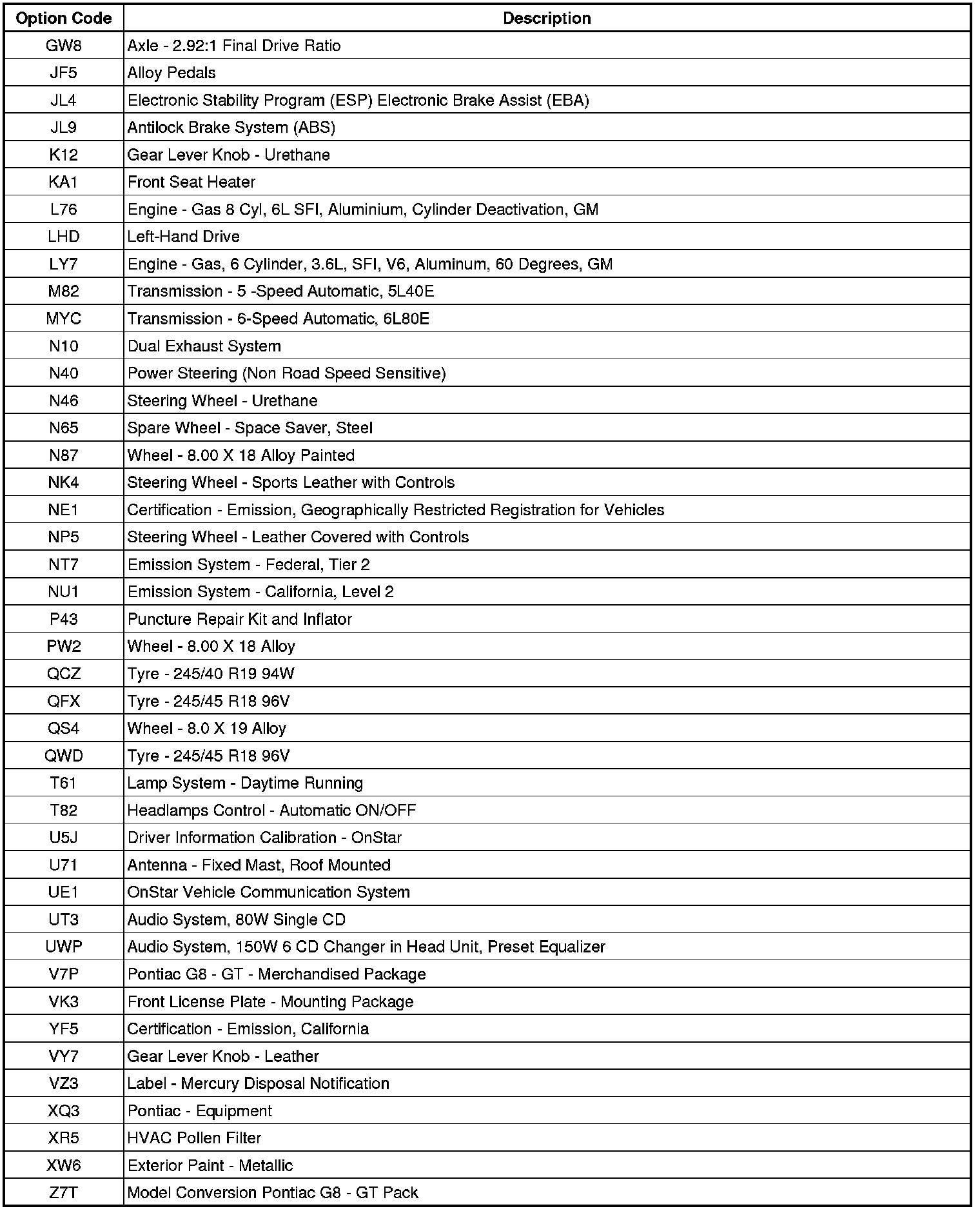 | Option Code | Description |
|---|---|
| GW8 | Axle - 2.92:1 Final Drive Ratio |
| JF5 | Alloy Pedals |
| JL4 | Electronic Stability Program (ESP) Electronic Brake Assist (EBA) |
| JL9 | Antilock Brake System (ABS) |
| K12 | Gear Lever Knob - Urethane |
| KA1 | Front Seat Heater |
| L76 | Engine - Gas 8 Cyl, 6L SFI, Aluminium, Cylinder Deactivation, GM |
| LHD | Left-Hand Drive |
| LY7 | Engine - Gas, 6 Cylinder, 3.6L, SFI, V6, Aluminum, 60 Degrees, GM |
| M82 | Transmission - 5 -Speed Automatic, 5L40E |
| MYC | Transmission - 6-Speed Automatic, 6L80E |
| N10 | Dual Exhaust System |
| N40 | Power Steering (Non Road Speed Sensitive) |
| N46 | Steering Wheel - Urethane |
| N65 | Spare Wheel - Space Saver, Steel |
| N87 | Wheel - 8.00 X 18 Alloy Painted |
| NK4 | Steering Wheel - Sports Leather with Controls |
| NE1 | Certification - Emission, Geographically Restricted Registration for Vehicles |
| NP5 | Steering Wheel - Leather Covered with Controls |
| NT7 | Emission System - Federal, Tier 2 |
| NU1 | Emission System - California, Level 2 |
| P43 | Puncture Repair Kit and Inflator |
| PW2 | Wheel - 8.00 X 18 Alloy |
| QCZ | Tyre - 245/40 R19 94W |
| QFX | Tyre - 245/45 R18 96V |
| QS4 | Wheel - 8.0 X 19 Alloy |
| QWD | Tyre - 245/45 R18 96V |
| T61 | Lamp System - Daytime Running |
| T82 | Headlamps Control - Automatic ON/OFF |
| U5J | Driver Information Calibration - OnStar |
| U71 | Antenna - Fixed Mast, Roof Mounted |
| UE1 | OnStar Vehicle Communication System |
| UT3 | Audio System, 80W Single CD |
| UWP | Audio System, 150W 6 CD Changer in Head Unit, Preset Equalizer |
| V7P | Pontiac G8 - GT - Merchandised Package |
| VK3 | Front License Plate - Mounting Package |
| YF5 | Certification - Emission, California |
| VY7 | Gear Lever Knob - Leather |
| VZ3 | Label - Mercury Disposal Notification |
| XQ3 | Pontiac - Equipment |
| XR5 | HVAC Pollen Filter |
| XW6 | Exterior Paint - Metallic |
| Z7T | Model Conversion Pontiac G8 - GT Pack |